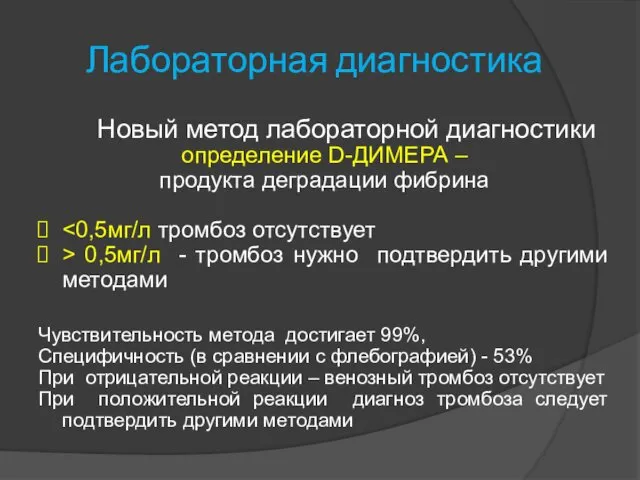 Лабораторная диагностика

Новый метод лабораторной диагностики
определение D-ДИМЕРА –
продукта деградации фибрина

 <0,5мг/л тромбоз отсутствует
 > 0,5мг/л - тромбоз нужно подтвердить другими методами

Чувствительность метода достигает 99%,
Специфичность (в сравнении с флебографией) - 53%
При отрицательной реакции – венозный тромбоз отсутствует
При положительной реакции диагноз тромбоза следует подтвердить другими методами